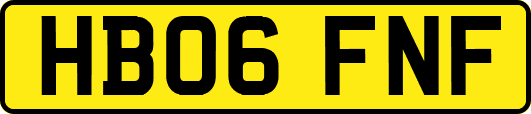 HB06 FNF